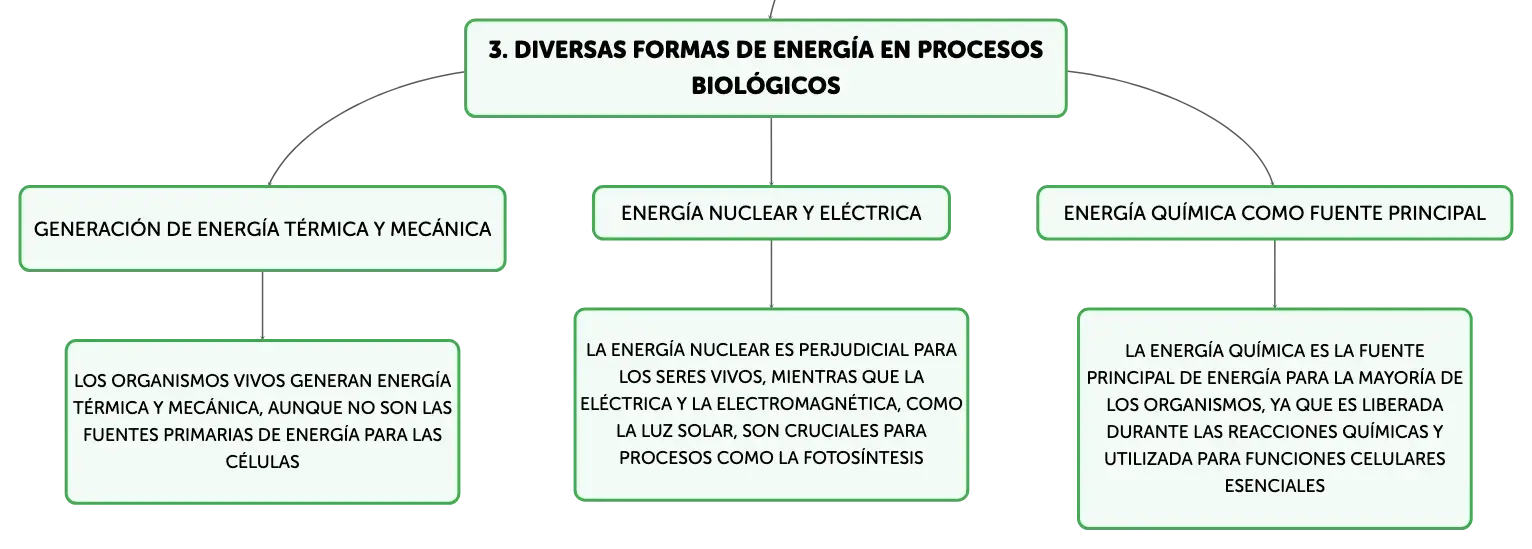 3. DIVERSAS FORMAS DE ENERGÍA EN PROCESOS BIOLÓGICOS

GENERACIÓN DE ENERGÍA TÉRMICA Y MECÁNICA

LOS ORGANISMOS VIVOS GENERAN ENERGÍA TÉRMICA Y MECÁNICA, AUNQUE NO SON LAS FUENTES PRIMARIAS DE ENERGÍA PARA LAS CÉLULAS

ENERGÍA NUCLEAR Y ELÉCTRICA

LA ENERGÍA NUCLEAR ES PERJUDICIAL PARA LOS SERES VIVOS, MIENTRAS QUE LA ELÉCTRICA Y LA ELECTROMAGNÉTICA, COMO LA LUZ SOLAR, SON CRUCIALES PARA PROCESOS COMO LA FOTOSÍNTESIS

ENERGÍA QUÍMICA COMO FUENTE PRINCIPAL

LA ENERGÍA QUÍMICA ES LA FUENTE PRINCIPAL DE ENERGÍA PARA LA MAYORÍA DE LOS ORGANISMOS, YA QUE ES LIBERADA DURANTE LAS REACCIONES QUÍMICAS Y UTILIZADA PARA FUNCIONES CELULARES ESENCIALES